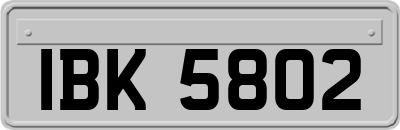 IBK 5802